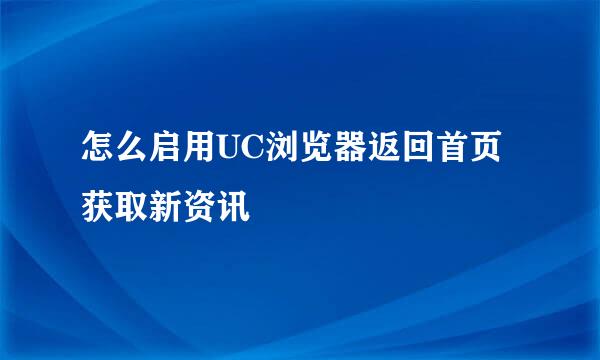 怎么启用UC浏览器返回首页获取新资讯